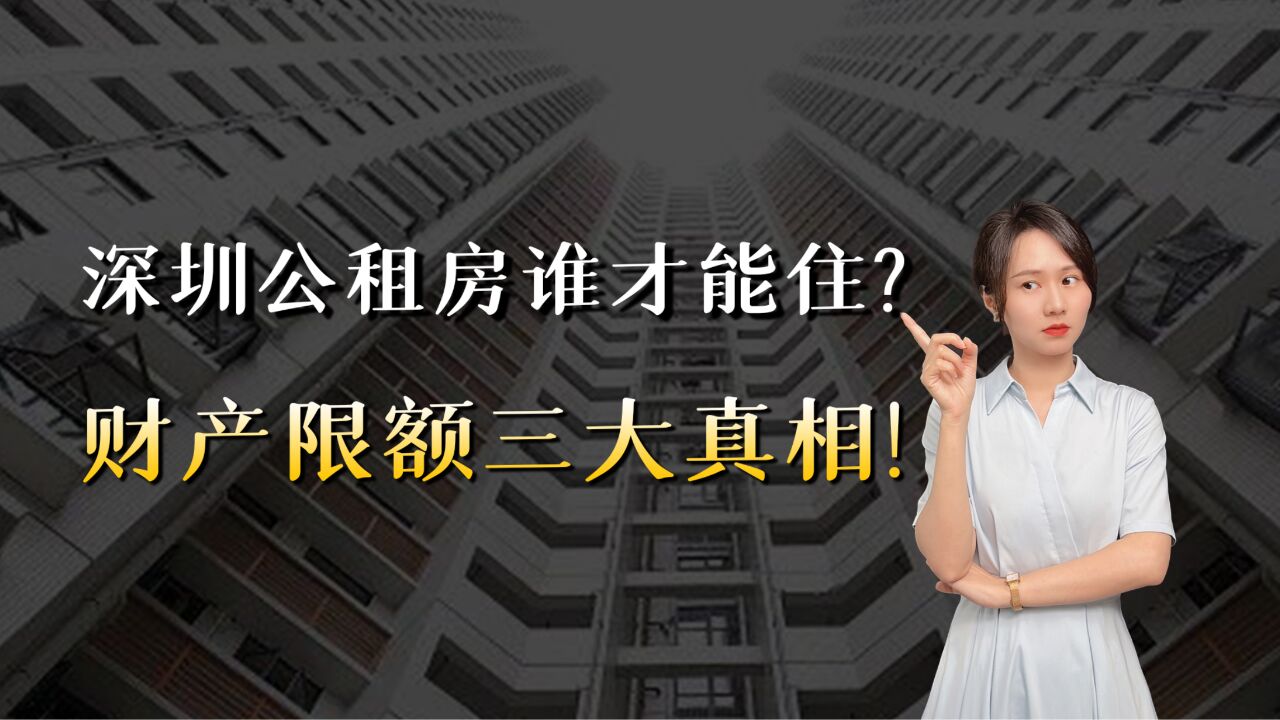 深圳公租房谁才能住?

财产限额三大真相!